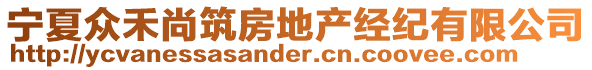 宁夏众禾尚筑房地产经纪有限公司
http://ycvanessasander.cn.coovee.com